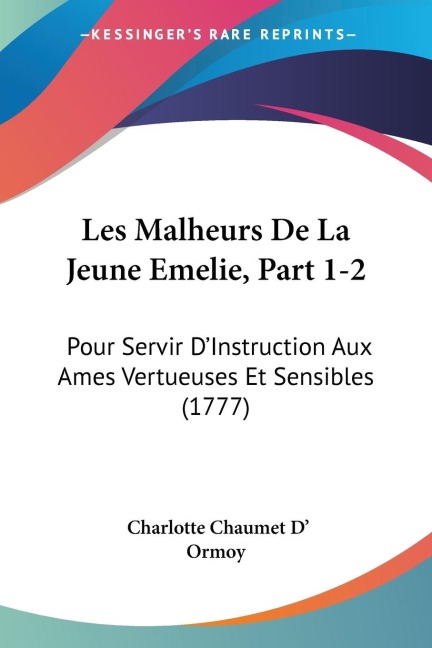 —KESSINGER'S RARE REPRINTS—

Les Malheurs De La Jeune Emelie, Part 1-2

Pour Servir D'Instruction Aux Ames Vertueuses Et Sensibles (1777)

Charlotte Chaumet D' Ormoy